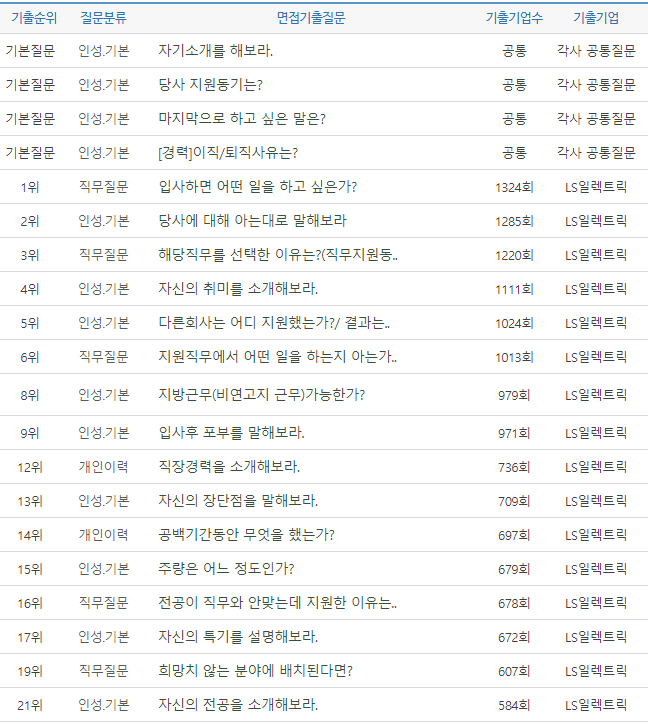 | 기출순위 | 질문분류 | 면접기출질문 | 기출기업수 | 기출기업 |
|---|---|---|---|---|
| 기본질문 | 인성.기본 | 자기소개를 해보라. | 공통 | 각사 공통질문 |
| 기본질문 | 인성.기본 | 당사 지원동기는? | 공통 | 각사 공통질문 |
| 기본질문 | 인성.기본 | 마지막으로 하고 싶은 말은? | 공통 | 각사 공통질문 |
| 기본질문 | 인성.기본 | [경력]이직/퇴직사유는? | 공통 | 각사 공통질문 |
| 1위 | 직무질문 | 입사하면 어떤 일을 하고 싶은가? | 1324회 | LS일렉트릭 |
| 2위 | 인성.기본 | 당사에 대해 아는대로 말해보라 | 1285회 | LS일렉트릭 |
| 3위 | 직무질문 | 해당직무를 선택한 이유는?(직무지원동.. | 1220회 | LS일렉트릭 |
| 4위 | 인성.기본 | 자신의 취미를 소개해보라. | 1111회 | LS일렉트릭 |
| 5위 | 인성.기본 | 다른회사는 어디 지원했는가?/ 결과는.. | 1024회 | LS일렉트릭 |
| 6위 | 직무질문 | 지원직무에서 어떤 일을 하는지 아는가.. | 1013회 | LS일렉트릭 |
| 8위 | 인성.기본 | 지방근무(비연고지 근무)가능한가? | 979회 | LS일렉트릭 |
| 9위 | 인성.기본 | 입사후 포부를 말해보라. | 971회 | LS일렉트릭 |
| 12위 | 개인이력 | 직장경력을 소개해보라. | 736회 | LS일렉트릭 |
| 13위 | 인성.기본 | 자신의 장단점을 말해보라. | 709회 | LS일렉트릭 |
| 14위 | 개인이력 | 공백기간동안 무엇을 했는가? | 697회 | LS일렉트릭 |
| 15위 | 인성.기본 | 주량은 어느 정도인가? | 679회 | LS일렉트릭 |
| 16위 | 직무질문 | 전공이 직무와 안맞는데 지원한 이유는.. | 678회 | LS일렉트릭 |
| 17위 | 인성.기본 | 자신의 특기를 설명해보라. | 672회 | LS일렉트릭 |
| 19위 | 직무질문 | 희망치 않는 분야에 배치된다면? | 607회 | LS일렉트릭 |
| 21위 | 인성.기본 | 자신의 전공을 소개해보라. | 584회 | LS일렉트릭 |